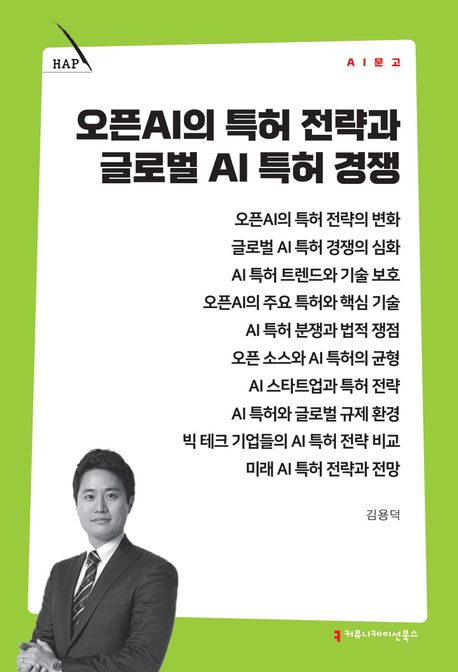 HAP

AI문고

오픈AI의 특허 전략과 글로벌 AI 특허 경쟁

오픈AI의 특허 전략의 변화
글로벌 AI 특허 경쟁의 심화
AI 특허 트렌드와 기술 보호
오픈AI의 주요 특허와 핵심 기술
AI 특허 분쟁과 법적 쟁점
오픈 소스와 AI 특허의 균형
AI 스타트업과 특허 전략
AI 특허와 글로벌 규제 환경
빅 테크 기업들의 AI 특허 전략 비교
미래 AI 특허 전략과 전망

김용덕

커뮤니케이션북스